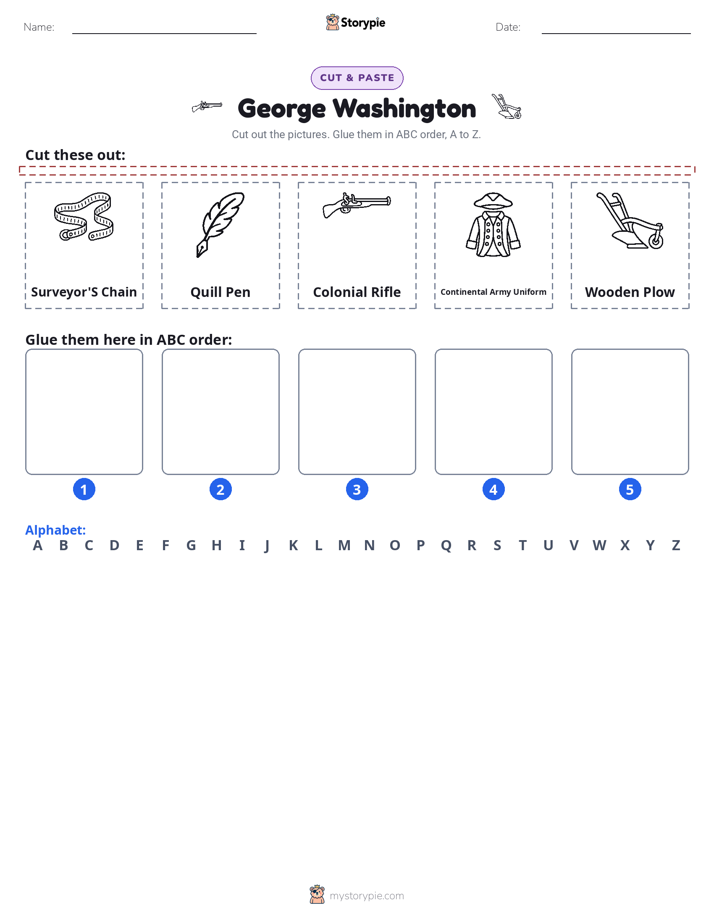 Name:

Storypie

Date:

CUT & PASTE

George Washington

Cut out the pictures. Glue them in ABC order, A to Z.

Cut these out:

Surveyor'S Chain

Quill Pen

Colonial Rifle

Continental Army Uniform

Wooden Plow

Glue them here in ABC order:

1

2

3

4

5

Alphabet:
A B C D E F G H I J K L M N O P Q R S T U V W X Y Z

mystorypie.com